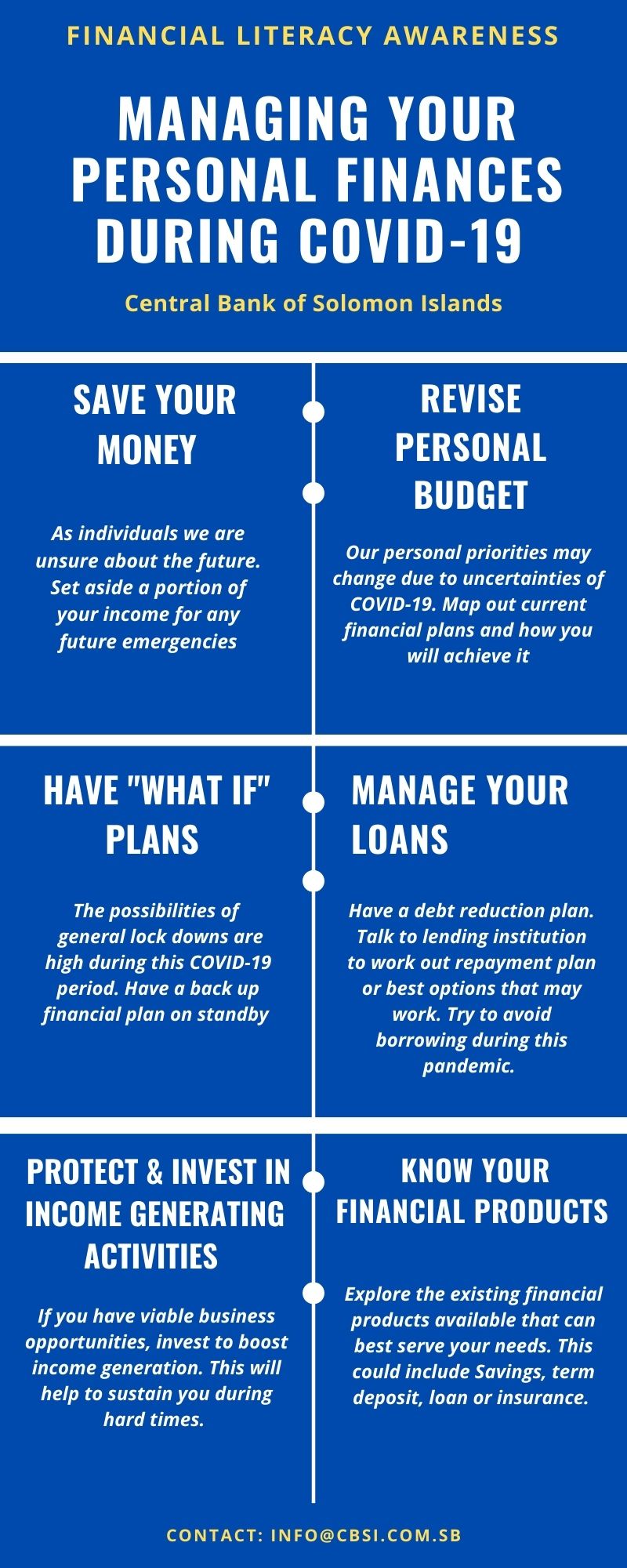 FINANCIAL LITERACY AWARENESS

MANAGING YOUR PERSONAL FINANCES DURING COVID-19

Central Bank of Solomon Islands

SAVE YOUR MONEY

As individuals we are unsure about the future. Set aside a portion of your income for any future emergencies

REVISE PERSONAL BUDGET

Our personal priorities may change due to uncertainties of COVID-19. Map out current financial plans and how you will achieve it

HAVE "WHAT IF" PLANS

The possibilities of general lock downs are high during this COVID-19 period. Have a back up financial plan on standby

MANAGE YOUR LOANS

Have a debt reduction plan. Talk to lending institution to work out repayment plan or best options that may work. Try to avoid borrowing during this pandemic.

PROTECT & INVEST IN INCOME GENERATING ACTIVITIES

If you have viable business opportunities, invest to boost income generation. This will help to sustain you during hard times.

KNOW YOUR FINANCIAL PRODUCTS

Explore the existing financial products available that can best serve your needs. This could include Savings, term deposit, loan or insurance.

CONTACT: INFO@CBSI.COM.SB